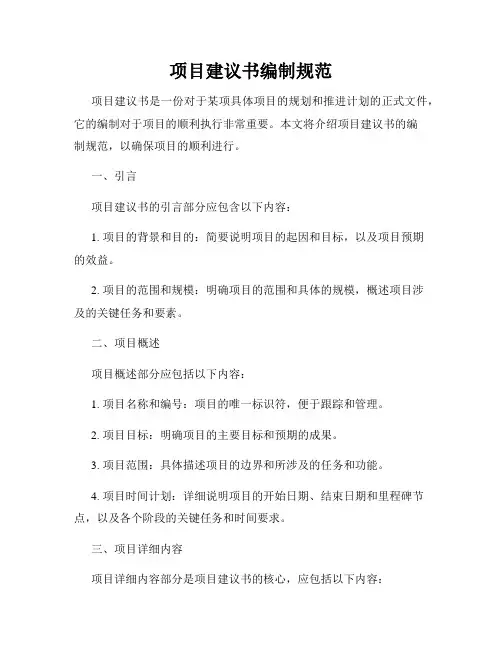 项目建议书编制规范

项目建议书是一份对于某项具体项目的规划和推进计划的正式文件，它的编制对于项目的顺利执行非常重要。本文将介绍项目建议书的编制规范，以确保项目的顺利进行。

一、引言

项目建议书的引言部分应包含以下内容：

1. 项目的背景和目的：简要说明项目的起因和目标，以及项目预期的效益。

2. 项目的范围和规模：明确项目的范围和具体的规模，概述项目涉及的关键任务和要素。

二、项目概述

项目概述部分应包括以下内容：

1. 项目名称和编号：项目的唯一标识符，便于跟踪和管理。

2. 项目目标：明确项目的主要目标和预期的成果。

3. 项目范围：具体描述项目的边界和所涉及的任务和功能。

4. 项目时间计划：详细说明项目的开始日期、结束日期和里程碑节点，以及各个阶段的关键任务和时间要求。

三、项目详细内容

项目详细内容部分是项目建议书的核心，应包括以下内容：